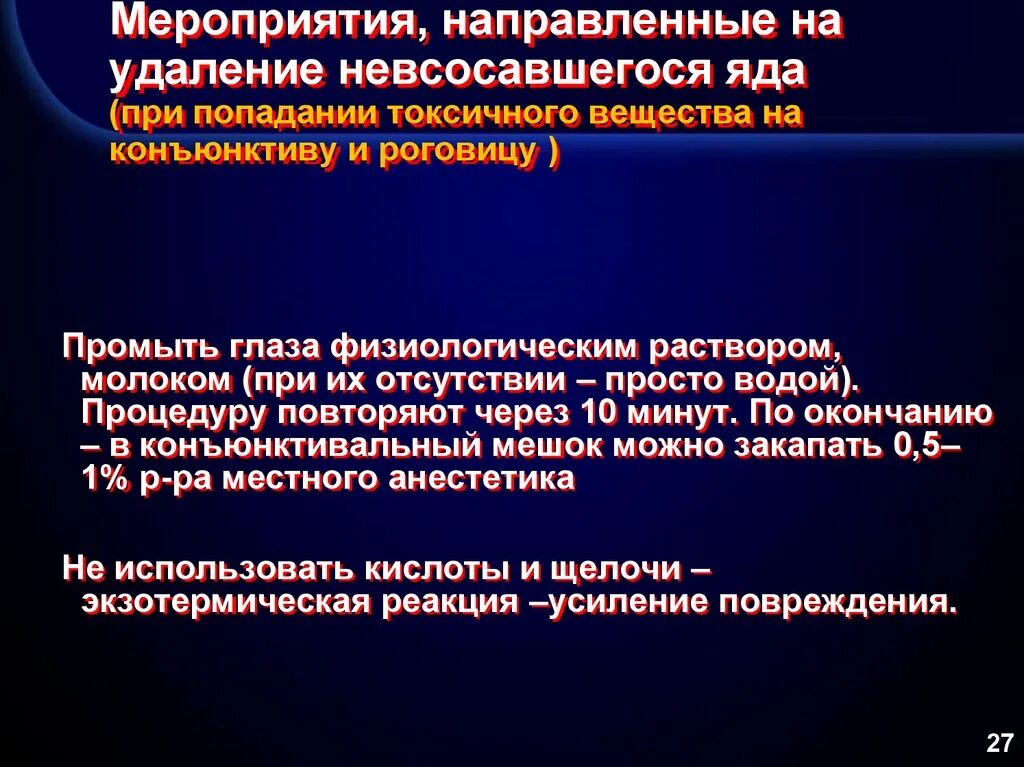 Мероприятия, направленные на удаление невсосавшегося яда
(при попадании токсичного вещества на конъюнктиву и роговицу )

Промыть глаза физиологическим раствором, молоком (при их отсутствии – просто водой). Процедуру повторяют через 10 минут. По окончанию – в конъюнктивальный мешок можно закапать 0,5–1% р-ра местного анестетика

Не использовать кислоты и щелочи – экзотермическая реакция –усиление повреждения.

27